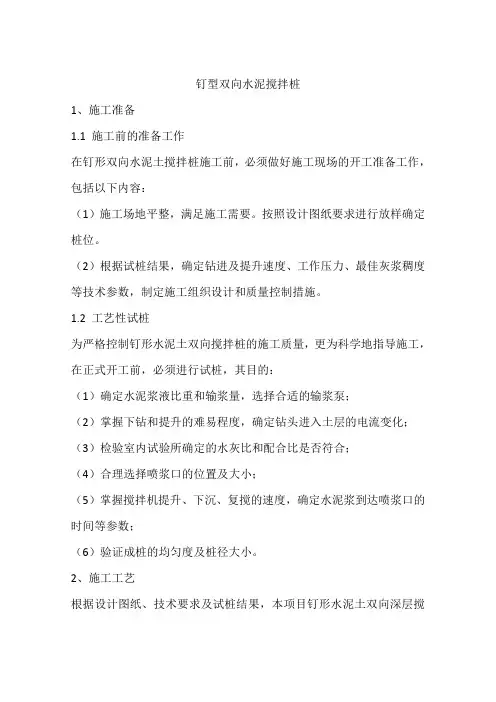 钉型双向水泥搅拌桩

1、施工准备

1.1 施工前的准备工作

在钉形双向水泥土搅拌桩施工前，必须做好施工现场的开工准备工作，包括以下内容：

（1）施工场地平整，满足施工需要。按照设计图纸要求进行放样确定桩位。

（2）根据试桩结果，确定钻进及提升速度、工作压力、最佳灰浆稠度等技术参数，制定施工组织设计和质量控制措施。

1.2 工艺性试桩

为严格控制钉形水泥土双向搅拌桩的施工质量，更为科学地指导施工，在正式开工前，必须进行试桩，其目的：

（1）确定水泥浆液比重和输浆量，选择合适的输浆泵；

（2）掌握下钻和提升的难易程度，确定钻头进入土层的电流变化；

（3）检验室内试验所确定的水灰比和配合比是否符合；

（4）合理选择喷浆口的位置及大小；

（5）掌握搅拌机提升、下沉、复搅的速度，确定水泥浆到达喷浆口的时间等参数；

（6）验证成桩的均匀度及桩径大小。

2、施工工艺

根据设计图纸、技术要求及试桩结果，本项目钉形水泥土双向深层搅